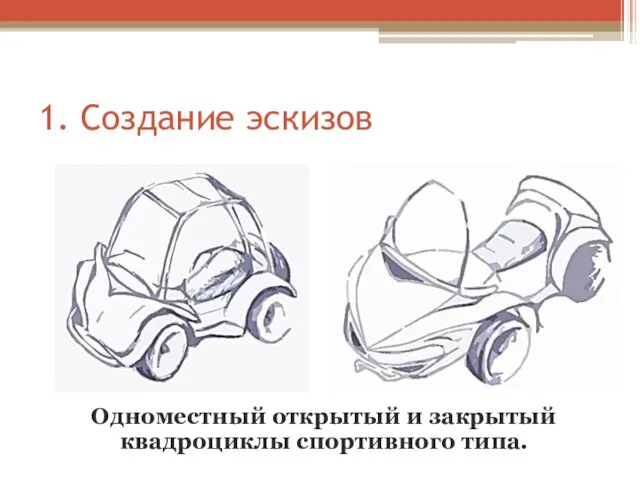 1. Создание эскизов

Одноместный открытый и закрытый квадроциклы спортивного типа.